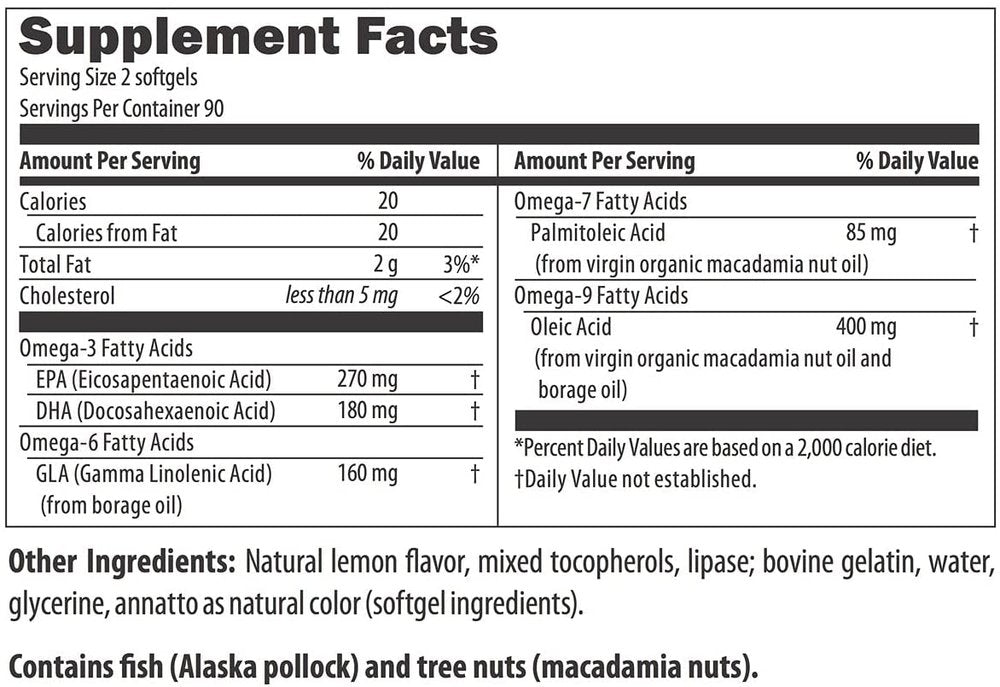 Supplement Facts
Serving Size 2 softgels
Servings Per Container 90

| Amount Per Serving | | % Daily Value |
|---|---|---|
| Calories | 20 | |
| Calories from Fat | 20 | |
| Total Fat | 2 g | 3%* |
| Cholesterol | less than 5 mg | <2% |
| Omega-3 Fatty Acids | | |
| EPA (Eicosapentaenoic Acid) | 270 mg | † |
| DHA (Docosahexaenoic Acid) | 180 mg | † |
| Omega-6 Fatty Acids | | |
| GLA (Gamma Linolenic Acid) (from borage oil) | 160 mg | † |

| Amount Per Serving | | % Daily Value |
|---|---|---|
| Omega-7 Fatty Acids | | |
| Palmitoleic Acid (from virgin organic macadamia nut oil) | 85 mg | † |
| Omega-9 Fatty Acids | | |
| Oleic Acid (from virgin organic macadamia nut oil and borage oil) | 400 mg | † |

*Percent Daily Values are based on a 2,000 calorie diet.
†Daily Value not established.

Other Ingredients: Natural lemon flavor, mixed tocopherols, lipase; bovine gelatin, water, glycerine, annatto as natural color (softgel ingredients).

Contains fish (Alaska pollock) and tree nuts (macadamia nuts).